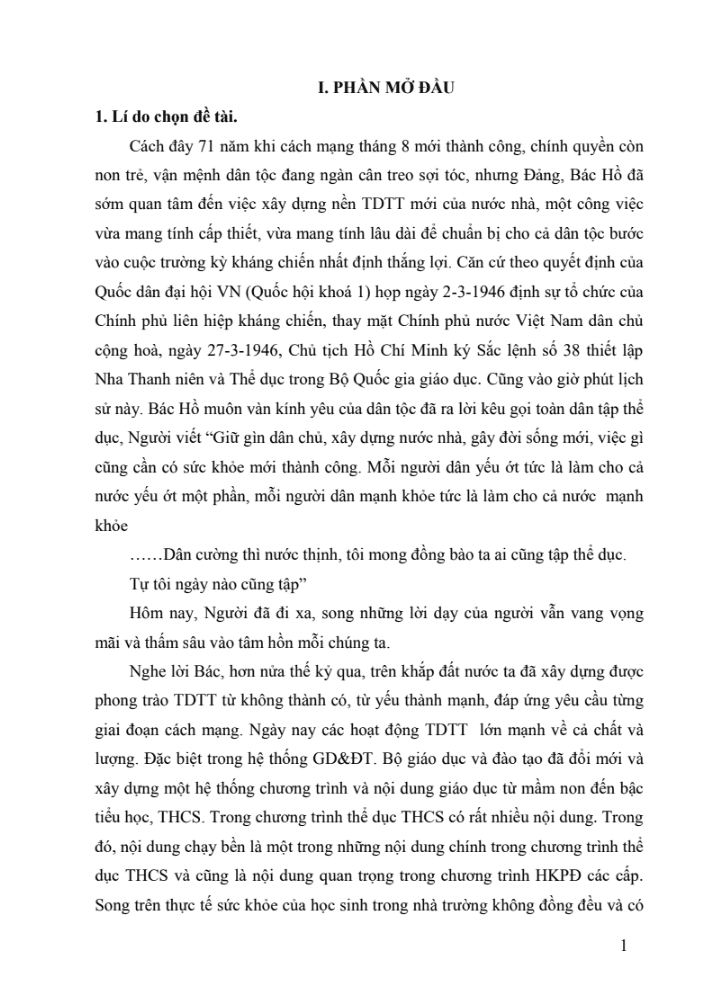 I. PHẦN MỞ ĐẦU

1. Lí do chọn đề tài.

Cách đây 71 năm khi cách mạng tháng 8 mới thành công, chính quyền còn non trẻ, vận mệnh dân tộc đang ngàn cân treo sợi tóc, nhưng Đảng, Bác Hồ đã sớm quan tâm đến việc xây dựng nền TDTT mới của nước nhà, một công việc vừa mang tính cấp thiết, vừa mang tính lâu dài để chuẩn bị cho cả dân tộc bước vào cuộc trường kỳ kháng chiến nhất định thắng lợi. Căn cứ theo quyết định của Quốc dân đại hội VN (Quốc hội khoá 1) họp ngày 2-3-1946 định sự tổ chức của Chính phủ liên hiệp kháng chiến, thay mặt Chính phủ nước Việt Nam dân chủ cộng hoà, ngày 27-3-1946, Chủ tịch Hồ Chí Minh ký Sắc lệnh số 38 thiết lập Nha Thanh niên và Thể dục trong Bộ Quốc gia giáo dục. Cũng vào giờ phút lịch sử này. Bác Hồ muôn vàn kính yêu của dân tộc đã ra lời kêu gọi toàn dân tập thể dục, Người viết "Giữ gìn dân chủ, xây dựng nước nhà, gây đời sống mới, việc gì cũng cần có sức khỏe mới thành công. Mỗi người dân yếu ớt tức là làm cho cả nước yếu ớt một phần, mỗi người dân mạnh khỏe tức là làm cho cả nước mạnh khỏe

……Dân cường thì nước thịnh, tôi mong đồng bào ta ai cũng tập thể dục.

Tự tôi ngày nào cũng tập"

Hôm nay, Người đã đi xa, song những lời dạy của người vẫn vang vọng mãi và thấm sâu vào tâm hồn mỗi chúng ta.

Nghe lời Bác, hơn nửa thế kỷ qua, trên khắp đất nước ta đã xây dựng được phong trào TDTT từ không thành có, từ yếu thành mạnh, đáp ứng yêu cầu từng giai đoạn cách mạng. Ngày nay các hoạt động TDTT lớn mạnh về cả chất và lượng. Đặc biệt trong hệ thống GD&ĐT. Bộ giáo dục và đào tạo đã đổi mới và xây dựng một hệ thống chương trình và nội dung giáo dục từ mầm non đến bậc tiểu học, THCS. Trong chương trình thể dục THCS có rất nhiều nội dung. Trong đó, nội dung chạy bền là một trong những nội dung chính trong chương trình thể dục THCS và cũng là nội dung quan trọng trong chương trình HKPĐ các cấp. Song trên thực tế sức khỏe của học sinh trong nhà trường không đồng đều và có

1